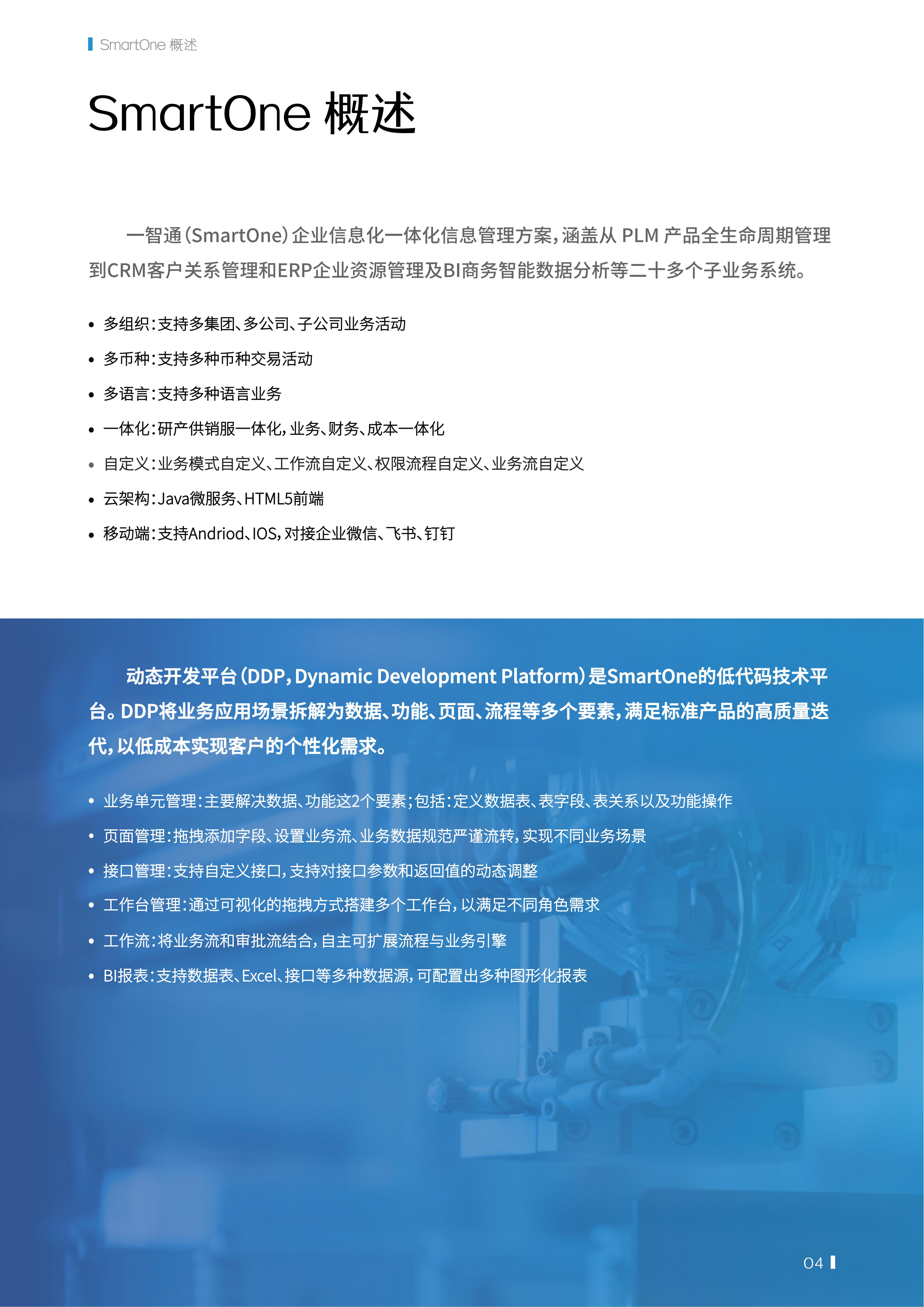 SmartOne 概述

SmartOne 概述

一智通(SmartOne)企业信息化一体化信息管理方案,涵盖从 PLM 产品全生命周期管理到CRM客户关系管理和ERP企业资源管理及BI商务智能数据分析等二十多个子业务系统。

• 多组织:支持多集团、多公司、子公司业务活动
• 多币种:支持多种币种交易活动
• 多语言:支持多种语言业务
• 一体化:研产供销服一体化,业务、财务、成本一体化
• 自定义:业务模式自定义、工作流自定义、权限流程自定义、业务流自定义
• 云架构:Java微服务、HTML5前端
• 移动端:支持Andriod、IOS,对接企业微信、飞书、钉钉

动态开发平台(DDP,Dynamic Development Platform)是SmartOne的低代码技术平台。DDP将业务应用场景拆解为数据、功能、页面、流程等多个要素,满足标准产品的高质量迭代,以低成本实现客户的个性化需求。

• 业务单元管理:主要解决数据、功能这2个要素;包括:定义数据表、表字段、表关系以及功能操作
• 页面管理:拖拽添加字段、设置业务流、业务数据规范严谨流转,实现不同业务场景
• 接口管理:支持自定义接口,支持对接口参数和返回值的动态调整
• 工作台管理:通过可视化的拖拽方式搭建多个工作台,以满足不同角色需求
• 工作流:将业务流和审批流结合,自主可扩展流程与业务引擎
• BI报表:支持数据表、Excel、接口等多种数据源,可配置出多种图形化报表

04